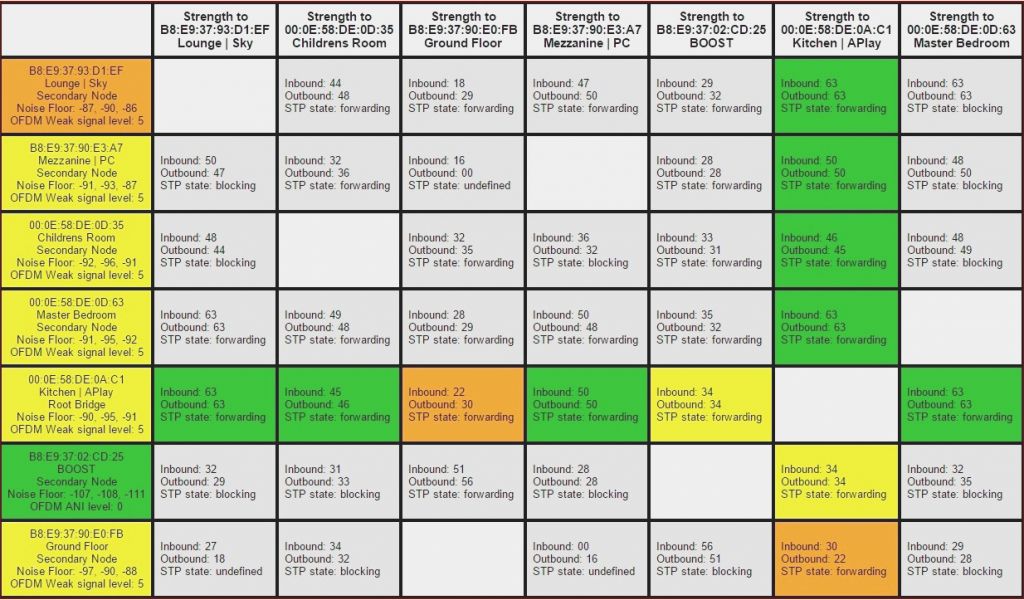 | | Strength to B8:E9:37:93:D1:EF Lounge \| Sky | Strength to 00:0E:58:DE:0D:35 Childrens Room | Strength to B8:E9:37:90:E0:FB Ground Floor | Strength to B8:E9:37:90:E3:A7 Mezzanine \| PC | Strength to B8:E9:37:02:CD:25 BOOST | Strength to 00:0E:58:DE:0A:C1 Kitchen \| APlay | Strength to 00:0E:58:DE:0D:63 Master Bedroom |
|---|---|---|---|---|---|---|---|
| B8:E9:37:93:D1:EF Lounge \| Sky Secondary Node Noise Floor: -87, -90, -86 OFDM Weak signal level: 5 | | Inbound: 44 Outbound: 48 STP state: forwarding | Inbound: 18 Outbound: 29 STP state: forwarding | Inbound: 47 Outbound: 50 STP state: forwarding | Inbound: 29 Outbound: 32 STP state: forwarding | Inbound: 63 Outbound: 63 STP state: forwarding | Inbound: 63 Outbound: 63 STP state: blocking |
| B8:E9:37:90:E3:A7 Mezzanine \| PC Secondary Node Noise Floor: -91, -93, -87 OFDM Weak signal level: 5 | Inbound: 50 Outbound: 47 STP state: blocking | Inbound: 32 Outbound: 36 STP state: forwarding | Inbound: 16 Outbound: 00 STP state: undefined | | Inbound: 28 Outbound: 28 STP state: forwarding | Inbound: 50 Outbound: 50 STP state: forwarding | Inbound: 48 Outbound: 50 STP state: blocking |
| 00:0E:58:DE:0D:35 Childrens Room Secondary Node Noise Floor: -92, -96, -91 OFDM Weak signal level: 5 | Inbound: 48 Outbound: 44 STP state: blocking | | Inbound: 32 Outbound: 35 STP state: forwarding | Inbound: 36 Outbound: 32 STP state: blocking | Inbound: 33 Outbound: 31 STP state: forwarding | Inbound: 46 Outbound: 45 STP state: forwarding | Inbound: 48 Outbound: 49 STP state: blocking |
| 00:0E:58:DE:0D:63 Master Bedroom Secondary Node Noise Floor: -91, -95, -92 OFDM Weak signal level: 5 | Inbound: 63 Outbound: 63 STP state: forwarding | Inbound: 49 Outbound: 48 STP state: forwarding | Inbound: 28 Outbound: 29 STP state: forwarding | Inbound: 50 Outbound: 48 STP state: forwarding | Inbound: 35 Outbound: 32 STP state: forwarding | Inbound: 63 Outbound: 63 STP state: forwarding | |
| 00:0E:58:DE:0A:C1 Kitchen \| APlay Root Bridge Noise Floor: -90, -95, -91 OFDM Weak signal level: 5 | Inbound: 63 Outbound: 63 STP state: forwarding | Inbound: 45 Outbound: 46 STP state: forwarding | Inbound: 22 Outbound: 30 STP state: forwarding | Inbound: 50 Outbound: 50 STP state: forwarding | Inbound: 34 Outbound: 34 STP state: forwarding | | Inbound: 63 Outbound: 63 STP state: forwarding |
| B8:E9:37:02:CD:25 BOOST Secondary Node Noise Floor: -107, -108, -111 OFDM ANI level: 0 | Inbound: 32 Outbound: 29 STP state: blocking | Inbound: 31 Outbound: 33 STP state: blocking | Inbound: 51 Outbound: 56 STP state: forwarding | Inbound: 28 Outbound: 28 STP state: blocking | | Inbound: 34 Outbound: 34 STP state: forwarding | Inbound: 32 Outbound: 35 STP state: blocking |
| B8:E9:37:90:E0:FB Ground Floor Secondary Node Noise Floor: -97, -90, -88 OFDM Weak signal level: 5 | Inbound: 27 Outbound: 18 STP state: undefined | Inbound: 34 Outbound: 32 STP state: blocking | | Inbound: 00 Outbound: 16 STP state: undefined | Inbound: 56 Outbound: 51 STP state: blocking | Inbound: 30 Outbound: 22 STP state: forwarding | Inbound: 29 Outbound: 28 STP state: blocking |